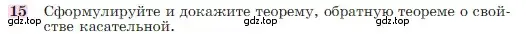 15 Сформулируйте и докажите теорему, обратную теореме о свойстве касательной.

gdz.top gdz.top gdz.top